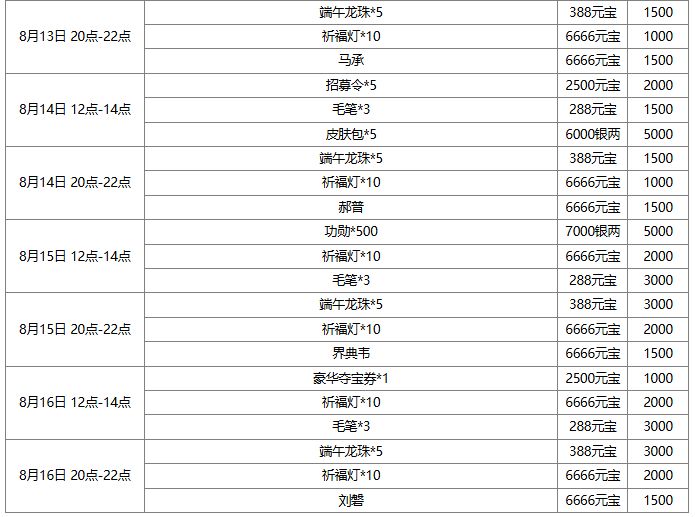 | 8月13日 20点-22点 | 端午龙珠*5 | 388元宝 | 1500 |
|---|---|---|---|
|  | 祈福灯*10 | 6666元宝 | 1000 |
|  | 马承 | 6666元宝 | 1500 |
| 8月14日 12点-14点 | 招募令*5 | 2500元宝 | 2000 |
|  | 毛笔*3 | 288元宝 | 1500 |
|  | 皮肤包*5 | 6000银两 | 5000 |
| 8月14日 20点-22点 | 端午龙珠*5 | 388元宝 | 1500 |
|  | 祈福灯*10 | 6666元宝 | 1000 |
|  | 郝普 | 6666元宝 | 1500 |
| 8月15日 12点-14点 | 功勋*500 | 7000银两 | 5000 |
|  | 祈福灯*10 | 6666元宝 | 2000 |
|  | 毛笔*3 | 288元宝 | 3000 |
| 8月15日 20点-22点 | 端午龙珠*5 | 388元宝 | 3000 |
|  | 祈福灯*10 | 6666元宝 | 2000 |
|  | 界典韦 | 6666元宝 | 1500 |
| 8月16日 12点-14点 | 豪华夺宝券*1 | 2500元宝 | 1000 |
|  | 祈福灯*10 | 6666元宝 | 2000 |
|  | 毛笔*3 | 288元宝 | 3000 |
| 8月16日 20点-22点 | 端午龙珠*5 | 388元宝 | 3000 |
|  | 祈福灯*10 | 6666元宝 | 2000 |
|  | 刘磐 | 6666元宝 | 1500 |